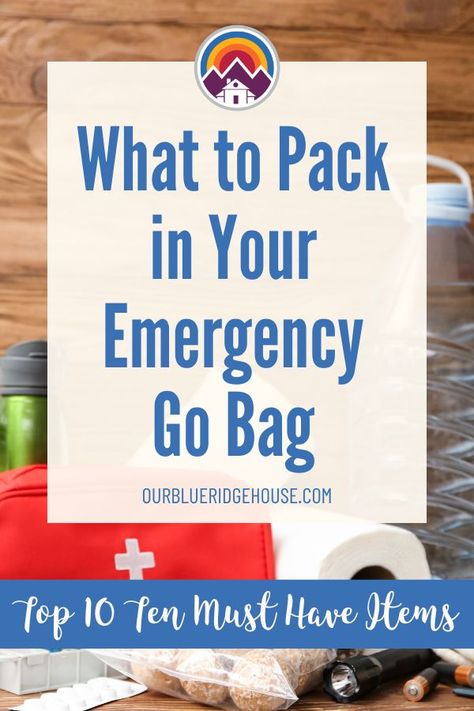 What to Pack in Your Emergency Go Bag

OURBLUERIDGEHOUSE.COM

Top 10 Ten Must Have Items